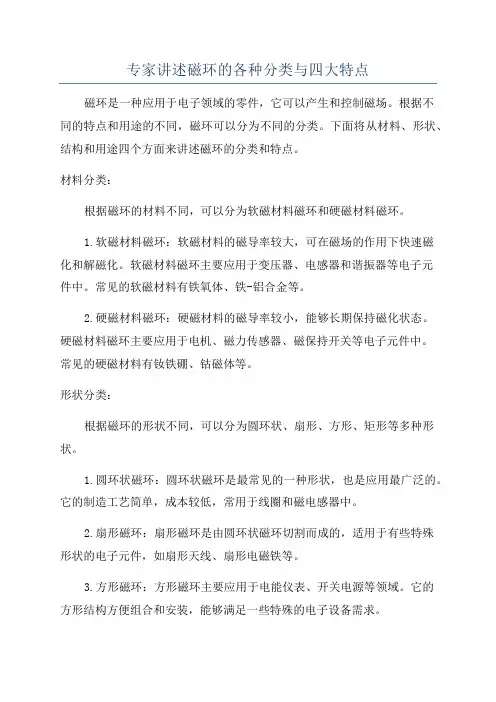 专家讲述磁环的各种分类与四大特点

磁环是一种应用于电子领域的零件，它可以产生和控制磁场。根据不同的特点和用途的不同，磁环可以分为不同的分类。下面将从材料、形状、结构和用途四个方面来讲述磁环的分类和特点。

材料分类：

根据磁环的材料不同，可以分为软磁材料磁环和硬磁材料磁环。

1.软磁材料磁环：软磁材料的磁导率较大，可在磁场的作用下快速磁化和解磁化。软磁材料磁环主要应用于变压器、电感器和谐振器等电子元件中。常见的软磁材料有铁氧体、铁-铝合金等。

2.硬磁材料磁环：硬磁材料的磁导率较小，能够长期保持磁化状态。硬磁材料磁环主要应用于电机、磁力传感器、磁保持开关等电子元件中。常见的硬磁材料有钕铁硼、钴磁体等。

形状分类：

根据磁环的形状不同，可以分为圆环状、扇形、方形、矩形等多种形状。

1.圆环状磁环：圆环状磁环是最常见的一种形状，也是应用最广泛的。它的制造工艺简单，成本较低，常用于线圈和磁电感器中。

2.扇形磁环：扇形磁环是由圆环状磁环切割而成的，适用于有些特殊形状的电子元件，如扇形天线、扇形电磁铁等。

3.方形磁环：方形磁环主要应用于电能仪表、开关电源等领域。它的方形结构方便组合和安装，能够满足一些特殊的电子设备需求。